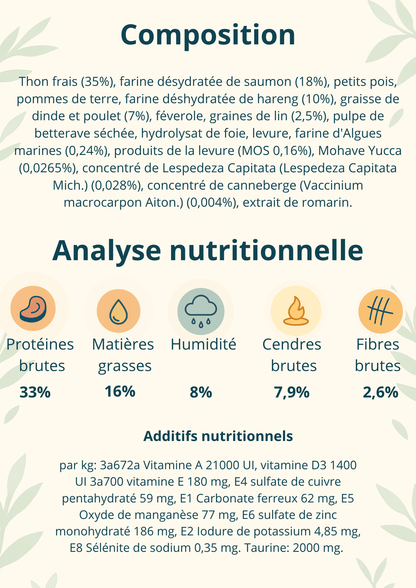 Composition

Thon frais (35%), farine désydratée de saumon (18%), petits pois, pommes de terre, farine déshydratée de hareng (10%), graisse de dinde et poulet (7%), féverole, graines de lin (2,5%), pulpe de betterave séchée, hydrolysat de foie, levure, farine d'Algues marines (0,24%), produits de la levure (MOS 0,16%), Mohave Yucca (0,0265%), concentré de Lespedeza Capitata (Lespedeza Capitata Mich.) (0,028%), concentré de canneberge (Vaccinium macrocarpon Aiton.) (0,004%), extrait de romarin.

Analyse nutritionnelle

Protéines brutes
33%

Matières grasses
16%

Humidité
8%

Cendres brutes
7,9%

Fibres brutes
2,6%

Additifs nutritionnels

par kg: 3a672a Vitamine A 21000 UI, vitamine D3 1400 UI 3a700 vitamine E 180 mg, E4 sulfate de cuivre pentahydraté 59 mg, E1 Carbonate ferreux 62 mg, E5 Oxyde de manganèse 77 mg, E6 sulfate de zinc monohydraté 186 mg, E2 Iodure de potassium 4,85 mg, E8 Sélénite de sodium 0,35 mg. Taurine: 2000 mg.